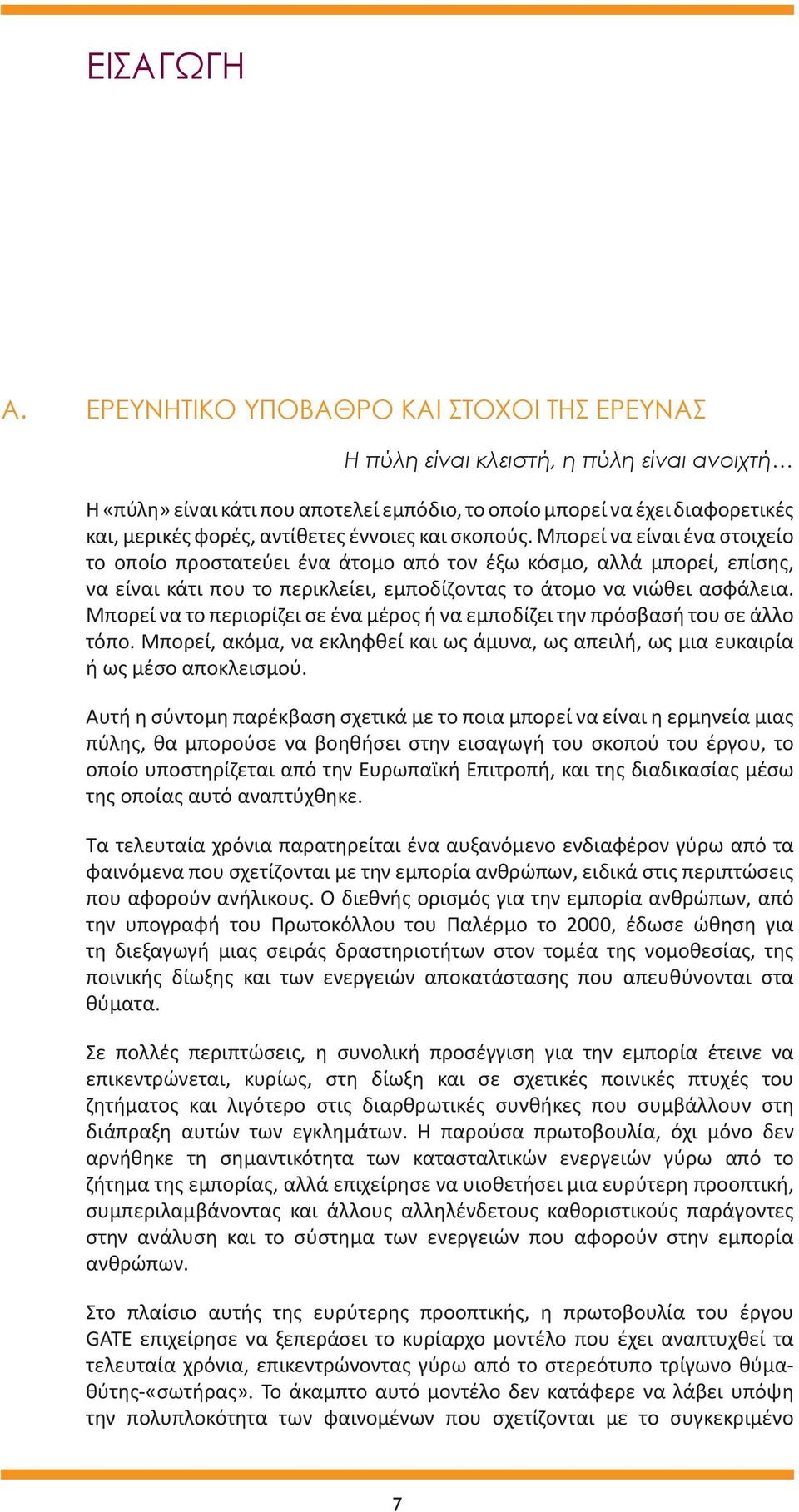 ΕΙΣΑΓΩΓΗ

Α. ΕΡΕΥΝΗΤΙΚΟ ΥΠΟΒΑΘΡΟ ΚΑΙ ΣΤΟΧΟΙ ΤΗΣ ΕΡΕΥΝΑΣ

Η πύλη είναι κλειστή, η πύλη είναι ανοιχτή…

Η «πύλη» είναι κάτι που αποτελεί εμπόδιο, το οποίο μπορεί να έχει διαφορετικές και, μερικές φορές, αντίθετες έννοιες και σκοπούς. Μπορεί να είναι ένα στοιχείο το οποίο προστατεύει ένα άτομο από τον έξω κόσμο, αλλά μπορεί, επίσης, να είναι κάτι που το περικλείει, εμποδίζοντας το άτομο να νιώθει ασφάλεια. Μπορεί να το περιορίζει σε ένα μέρος ή να εμποδίζει την πρόσβασή του σε άλλο τόπο. Μπορεί, ακόμα, να εκληφθεί και ως άμυνα, ως απειλή, ως μια ευκαιρία ή ως μέσο αποκλεισμού.

Αυτή η σύντομη παρέκβαση σχετικά με το ποια μπορεί να είναι η ερμηνεία μιας πύλης, θα μπορούσε να βοηθήσει στην εισαγωγή του σκοπού του έργου, το οποίο υποστηρίζεται από την Ευρωπαϊκή Επιτροπή, και της διαδικασίας μέσω της οποίας αυτό αναπτύχθηκε.

Τα τελευταία χρόνια παρατηρείται ένα αυξανόμενο ενδιαφέρον γύρω από τα φαινόμενα που σχετίζονται με την εμπορία ανθρώπων, ειδικά στις περιπτώσεις που αφορούν ανήλικους. Ο διεθνής ορισμός για την εμπορία ανθρώπων, από την υπογραφή του Πρωτοκόλλου του Παλέρμο το 2000, έδωσε ώθηση για τη διεξαγωγή μιας σειράς δραστηριοτήτων στον τομέα της νομοθεσίας, της ποινικής δίωξης και των ενεργειών αποκατάστασης που απευθύνονται στα θύματα.

Σε πολλές περιπτώσεις, η συνολική προσέγγιση για την εμπορία έτεινε να επικεντρώνεται, κυρίως, στη δίωξη και σε σχετικές ποινικές πτυχές του ζητήματος και λιγότερο στις διαρθρωτικές συνθήκες που συμβάλλουν στη διάπραξη αυτών των εγκλημάτων. Η παρούσα πρωτοβουλία, όχι μόνο δεν αρνήθηκε τη σημαντικότητα των κατασταλτικών ενεργειών γύρω από το ζήτημα της εμπορίας, αλλά επιχείρησε να υιοθετήσει μια ευρύτερη προοπτική, συμπεριλαμβάνοντας και άλλους αλληλένδετους καθοριστικούς παράγοντες στην ανάλυση και το σύστημα των ενεργειών που αφορούν στην εμπορία ανθρώπων.

Στο πλαίσιο αυτής της ευρύτερης προοπτικής, η πρωτοβουλία του έργου GATE επιχείρησε να ξεπεράσει το κυρίαρχο μοντέλο που έχει αναπτυχθεί τα τελευταία χρόνια, επικεντρώνοντας γύρω από το στερεότυπο τρίγωνο θύμα-θύτης-«σωτήρας». Το άκαμπτο αυτό μοντέλο δεν κατάφερε να λάβει υπόψη την πολυπλοκότητα των φαινομένων που σχετίζονται με το συγκεκριμένο

7